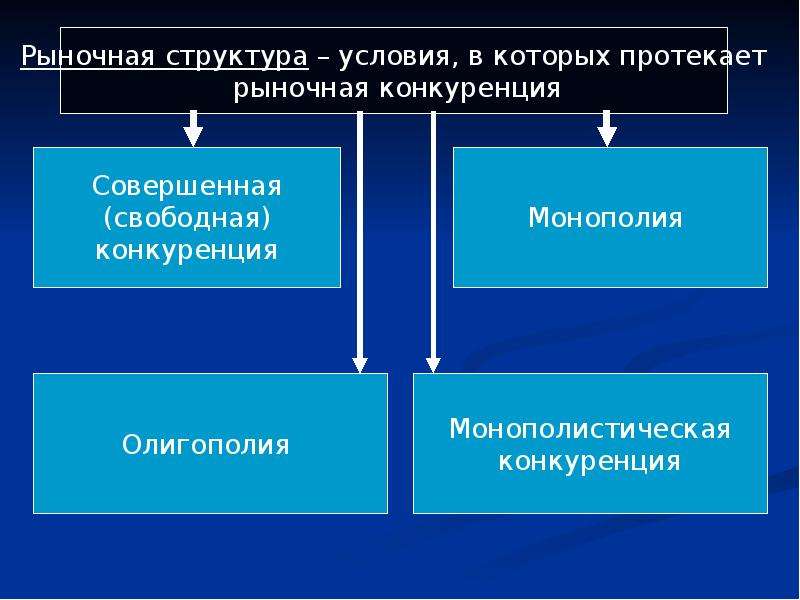 Рыночная структура – условия, в которых протекает рыночная конкуренция

Совершенная (свободная) конкуренция

Монополия

Олигополия

Монополистическая конкуренция